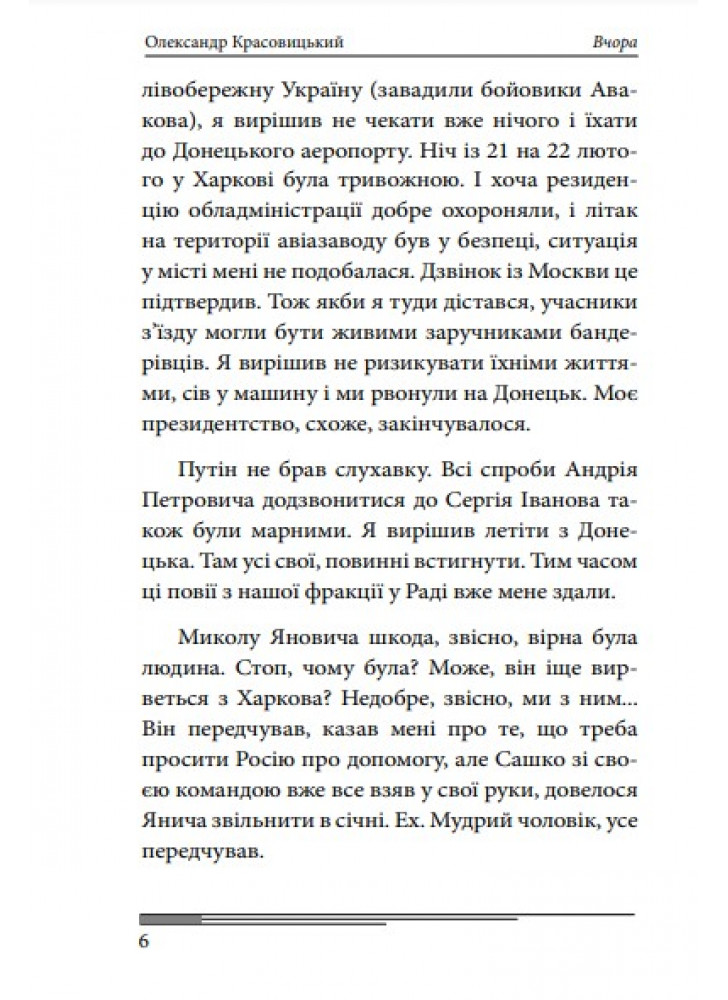 Олександр Красовицький

Вчора

лівобережну Україну (завадили бойовики Авакова), я вирішив не чекати вже нічого і їхати до Донецького аеропорту. Ніч із 21 на 22 лютого у Харкові була тривожною. І хоча резиденцію обладміністрації добре охороняли, і літак на території авіазаводу був у безпеці, ситуація у місті мені не подобалася. Дзвінок із Москви це підтвердив. Тож якби я туди дістався, учасники з'їзду могли бути живими заручниками бандерівців. Я вирішив не ризикувати їхніми життями, сів у машину і ми рвонули на Донецьк. Моє президентство, схоже, закінчувалося.

Путін не брав слухавку. Всі спроби Андрія Петровича додзвонитися до Сергія Іванова також були марними. Я вирішив летіти з Донецька. Там усі свої, повинні встигнути. Тим часом ці повії з нашої фракції у Раді вже мене здали.

Миколу Яновича шкода, звісно, вірна була людина. Стоп, чому була? Може, він іще вирветься з Харкова? Недобре, звісно, ми з ним... Він передчував, казав мені про те, що треба просити Росію про допомогу, але Сашко зі своєю командою вже все взяв у свої руки, довелося Янича звільнити в січні. Ех. Мудрий чоловік, усе передчував.

6